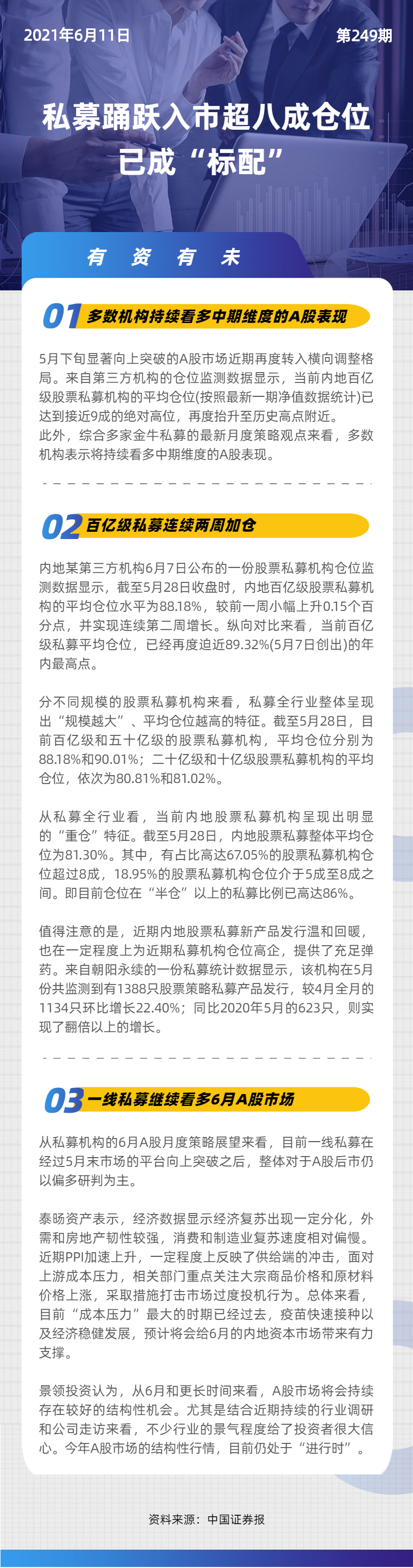 2021年6月11日

第249期

私募踊跃入市超八成仓位已成“标配”

有 资 有 未

01 多数机构持续看多中期维度的A股表现

5月下旬显著向上突破的A股市场近期再度转入横向调整格局。来自第三方机构的仓位监测数据显示，当前内地百亿级股票私募机构的平均仓位(按照最新一期净值数据统计)已达到接近9成的绝对高位，再度抬升至历史高点附近。
此外，综合多家金牛私募的最新月度策略观点来看，多数机构表示将持续看多中期维度的A股表现。

02 百亿级私募连续两周加仓

内地某第三方机构6月7日公布的一份股票私募机构仓位监测数据显示，截至5月28日收盘时，内地百亿级股票私募机构的平均仓位水平为88.18%，较前一周小幅上升0.15个百分点，并实现连续第二周增长。纵向对比来看，当前百亿级私募平均仓位，已经再度迫近89.32%(5月7日创出)的年内最高点。

分不同规模的股票私募机构来看，私募全行业整体呈现出“规模越大”、平均仓位越高的特征。截至5月28日，目前百亿级和五十亿级的股票私募机构，平均仓位分别为88.18%和90.01%；二十亿级和十亿级股票私募机构的平均仓位，依次为80.81%和81.02%。

从私募全行业看，当前内地股票私募机构呈现出明显的“重仓”特征。截至5月28日，内地股票私募整体平均仓位为81.30%。其中，有占比高达67.05%的股票私募机构仓位超过8成，18.95%的股票私募机构仓位介于5成至8成之间。即目前仓位在“半仓”以上的私募比例已高达86%。

值得注意的是，近期内地股票私募新产品发行温和回暖，也在一定程度上为近期私募机构仓位高企，提供了充足弹药。来自朝阳永续的一份私募统计数据显示，该机构在5月份共监测到有1388只股票策略私募产品发行，较4月全月的1134只环比增长22.40%；同比2020年5月的623只，则实现了翻倍以上的增长。

03 一线私募继续看多6月A股市场

从私募机构的6月A股月度策略展望来看，目前一线私募在经过5月末市场的平台向上突破之后，整体对于A股后市仍以偏多研判为主。

泰旸资产表示，经济数据显示经济复苏出现一定分化，外需和房地产韧性较强，消费和制造业复苏速度相对偏慢。近期PPI加速上升，一定程度上反映了供给端的冲击，面对上游成本压力，相关部门重点关注大宗商品价格和原材料价格上涨，采取措施打击市场过度投机行为。总体来看，目前“成本压力”最大的时期已经过去，疫苗快速接种以及经济稳健发展，预计将会给6月的内地资本市场带来有力支撑。

景领投资认为，从6月和更长时间来看，A股市场将会持续存在较好的结构性机会。尤其是结合近期持续的行业调研和公司走访来看，不少行业的景气程度给了投资者很大信心。今年A股市场的结构性行情，目前仍处于“进行时”。

资料来源：中国证券报